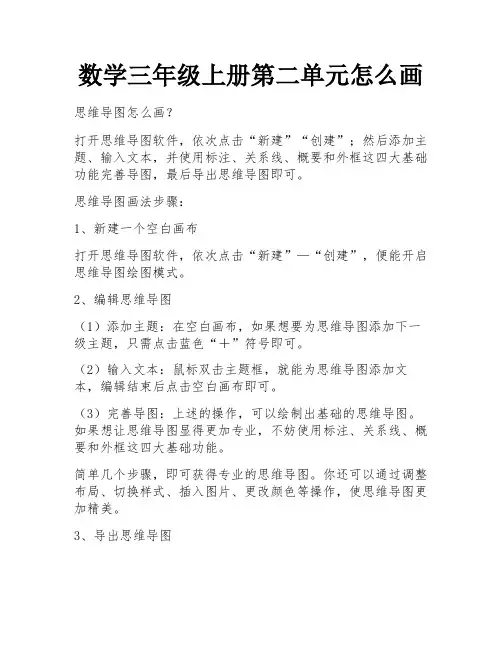 数学三年级上册第二单元怎么画

思维导图怎么画？

打开思维导图软件，依次点击“新建”“创建”；然后添加主题、输入文本，并使用标注、关系线、概要和外框这四大基础功能完善导图，最后导出思维导图即可。

思维导图画法步骤：

1、新建一个空白画布

打开思维导图软件，依次点击“新建”—“创建”，便能开启思维导图绘图模式。

2、编辑思维导图

（1）添加主题：在空白画布，如果想要为思维导图添加下一级主题，只需点击蓝色“＋”符号即可。

（2）输入文本：鼠标双击主题框，就能为思维导图添加文本，编辑结束后点击空白画布即可。

（3）完善导图：上述的操作，可以绘制出基础的思维导图。如果想让思维导图显得更加专业，不妨使用标注、关系线、概要和外框这四大基础功能。

简单几个步骤，即可获得专业的思维导图。你还可以通过调整布局、切换样式、插入图片、更改颜色等操作，使思维导图更加精美。

3、导出思维导图